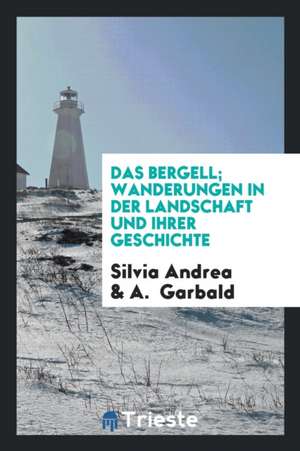 DAS BERGELL; WANDERUNGEN IN DER LANDSCHAFT UND IHRER GESCHICHTE

Silvia Andrea & A. Garbald

Trieste